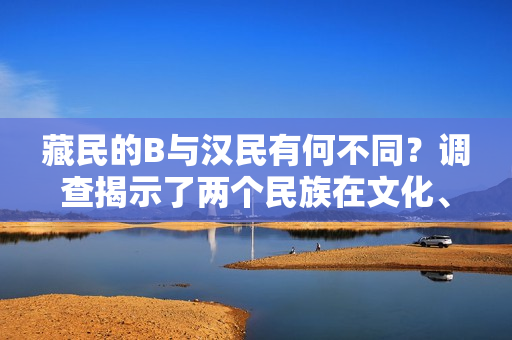 藏民的B与汉民有何不同？调查揭示了两个民族在文化、